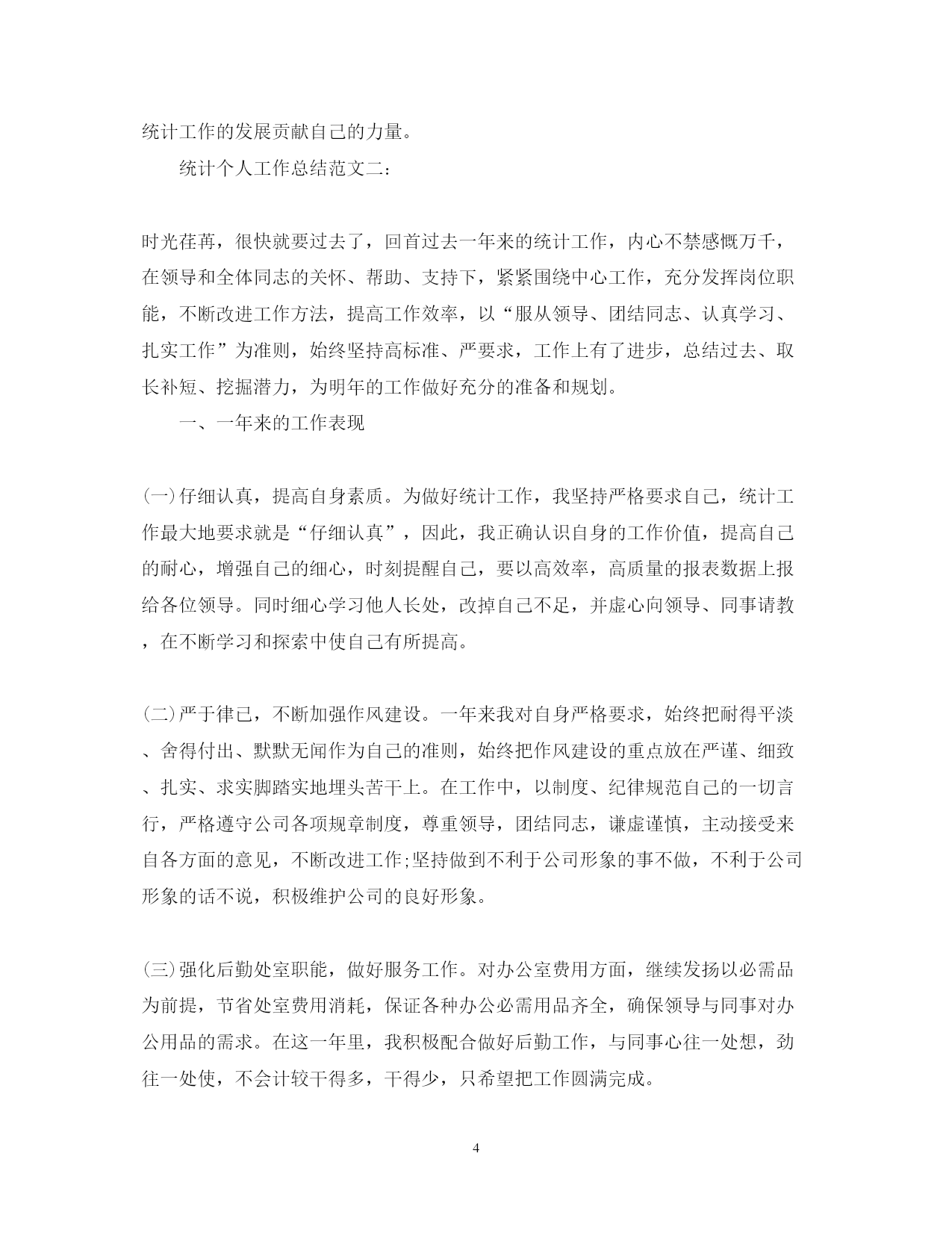 统计工作的发展贡献自己的力量。

统计个人工作总结范文二：

时光荏苒，很快就要过去了，回首过去一年来的统计工作，内心不禁感慨万千，在领导和全体同志的关怀、帮助、支持下，紧紧围绕中心工作，充分发挥岗位职能，不断改进工作方法，提高工作效率，以“服从领导、团结同志、认真学习、扎实工作”为准则，始终坚持高标准、严要求，工作上有了进步，总结过去、取长补短、挖掘潜力，为明年的工作做好充分的准备和规划。

一、一年来的工作表现

(一)仔细认真，提高自身素质。为做好统计工作，我坚持严格要求自己，统计工作最大地要求就是“仔细认真”，因此，我正确认识自身的工作价值，提高自己的耐心，增强自己的细心，时刻提醒自己，要以高效率，高质量的报表数据上报给各位领导。同时细心学习他人长处，改掉自己不足，并虚心向领导、同事请教，在不断学习和探索中使自己有所提高。

(二)严于律已，不断加强作风建设。一年来我对自身严格要求，始终把耐得平淡、舍得付出、默默无闻作为自己的准则，始终把作风建设的重点放在严谨、细致、扎实、求实脚踏实地埋头苦干上。在工作中，以制度、纪律规范自己的一切言行，严格遵守公司各项规章制度，尊重领导，团结同志，谦虚谨慎，主动接受来自各方面的意见，不断改进工作;坚持做到不利于公司形象的事不做，不利于公司形象的话不说，积极维护公司的良好形象。

(三)强化后勤处室职能，做好服务工作。对办公室费用方面，继续发扬以必需品为前提，节省处室费用消耗，保证各种办公必需用品齐全，确保领导与同事对办公用品的需求。在这一年里，我积极配合做好后勤工作，与同事心往一处想，劲往一处使，不会计较干得多，干得少，只希望把工作圆满完成。

4